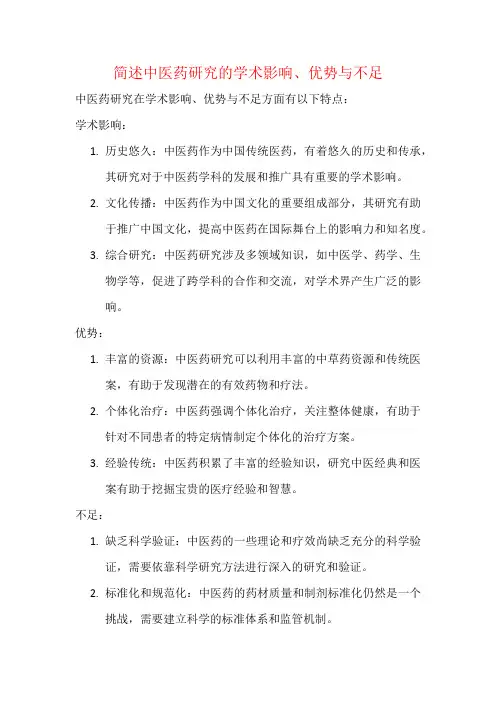 简述中医药研究的学术影响、优势与不足

中医药研究在学术影响、优势与不足方面有以下特点：

学术影响：

1. 历史悠久：中医药作为中国传统医药，有着悠久的历史和传承，其研究对于中医药学科的发展和推广具有重要的学术影响。

2. 文化传播：中医药作为中国文化的重要组成部分，其研究有助于推广中国文化，提高中医药在国际舞台上的影响力和知名度。

3. 综合研究：中医药研究涉及多领域知识，如中医学、药学、生物学等，促进了跨学科的合作和交流，对学术界产生广泛的影响。

优势：

1. 丰富的资源：中医药研究可以利用丰富的中草药资源和传统医案，有助于发现潜在的有效药物和疗法。

2. 个体化治疗：中医药强调个体化治疗，关注整体健康，有助于针对不同患者的特定病情制定个体化的治疗方案。

3. 经验传统：中医药积累了丰富的经验知识，研究中医经典和医案有助于挖掘宝贵的医疗经验和智慧。

不足：

1. 缺乏科学验证：中医药的一些理论和疗效尚缺乏充分的科学验证，需要依靠科学研究方法进行深入的研究和验证。

2. 标准化和规范化：中医药的药材质量和制剂标准化仍然是一个挑战，需要建立科学的标准体系和监管机制。